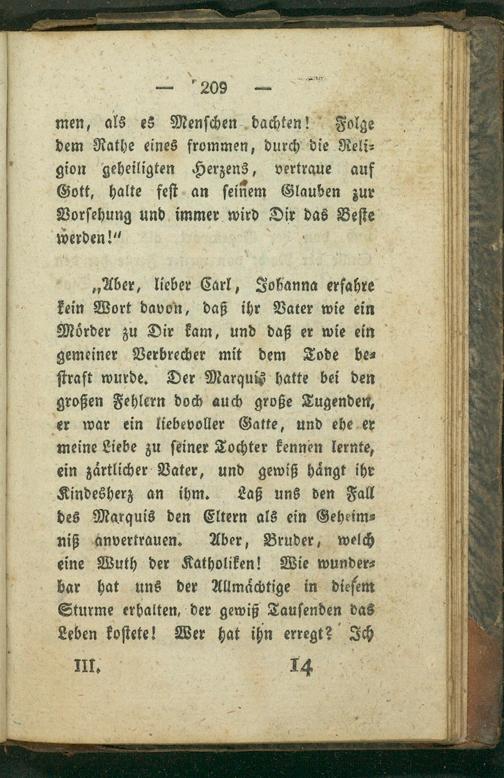 — 209 —

men, als es Menschen dachten! Folge dem Rathe eines frommen, durch die Religion geheiligten Herzens, vertraue auf Gott, halte fest an seinem Glauben zur Vorsehung und immer wird Dir das Beste werden!"

„Aber, lieber Carl, Johanna erfahre kein Wort davon, daß ihr Vater wie ein Mörder zu Dir kam, und daß er wie ein gemeiner Verbrecher mit dem Tode bestraft wurde. Der Marquis hatte bei den großen Fehlern doch auch große Tugenden, er war ein liebevoller Gatte, und ehe er meine Liebe zu seiner Tochter kennen lernte, ein zärtlicher Vater, und gewiß hängt ihr Kindesherz an ihm. Laß uns den Fall des Marquis den Eltern als ein Geheimniß anvertrauen. Aber, Bruder, welch eine Wuth der Katholiken! Wie wunderbar hat uns der Allmächtige in diesem Sturme erhalten, der gewiß Tausenden das Leben kostete! Wer hat ihn erregt? Ich

III. 14